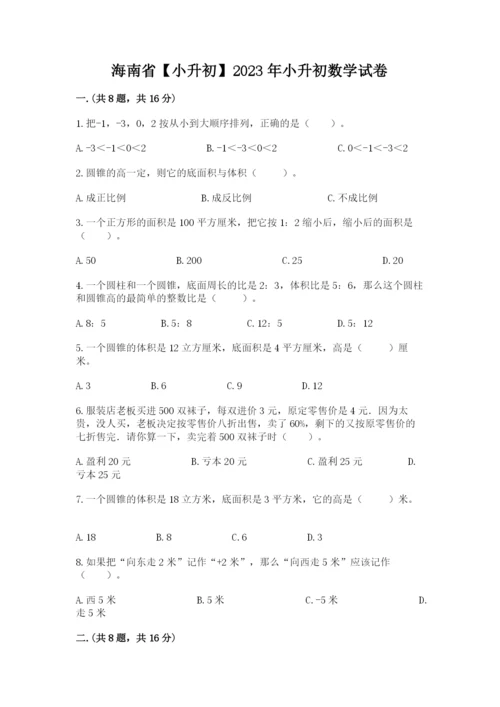 海南省【小升初】2023年小升初数学试卷

一.(共8题，共16分)

1.把-1，-3，0，2按从小到大顺序排列，正确的是（　　）。

A.-3<-1<0<2　　B.-1<-3<0<2　　C.0<-1<-3<2

2.圆锥的高一定，则它的底面积与体积（　　）。

A.成正比例　　B.成反比例　　C.不成比例

3.一个正方形的面积是100平方厘米，把它按1：2缩小后，缩小后的面积是（　　）。

A.50　　B.200　　C.25　　D.20

4.一个圆柱和一个圆锥，底面周长的比是2：3，体积比是5：6，那么这个圆柱和圆锥高的最简单的整数比是（　　）。

A.8：5　　B.5：8　　C.12：5　　D.5：12

5.一个圆锥的体积是12立方厘米，底面积是4平方厘米，高是（　　）厘米。

A.3　　B.6　　C.9　　D.12

6.服装店老板买进500双袜子，每双进价3元，原定零售价是4元．因为太贵，没人买，老板决定按零售价八折出售，卖了60%，剩下的又按原零售价的七折售完．请你算一下，卖完着500双袜子时（　　）。

A.盈利20元　　B.亏本20元　　C.盈利25元　　D.亏本25元

7.一个圆锥的体积是18立方米，底面积是3平方米，它的高是（　　）米。

A.18　　B.8　　C.6　　D.3

8.如果把“向东走2米”记作“+2米”，那么“向西走5米”应该记作（　　）。

A.西5米　　B.5米　　C.-5米　　D.走5米

二.(共8题，共16分)